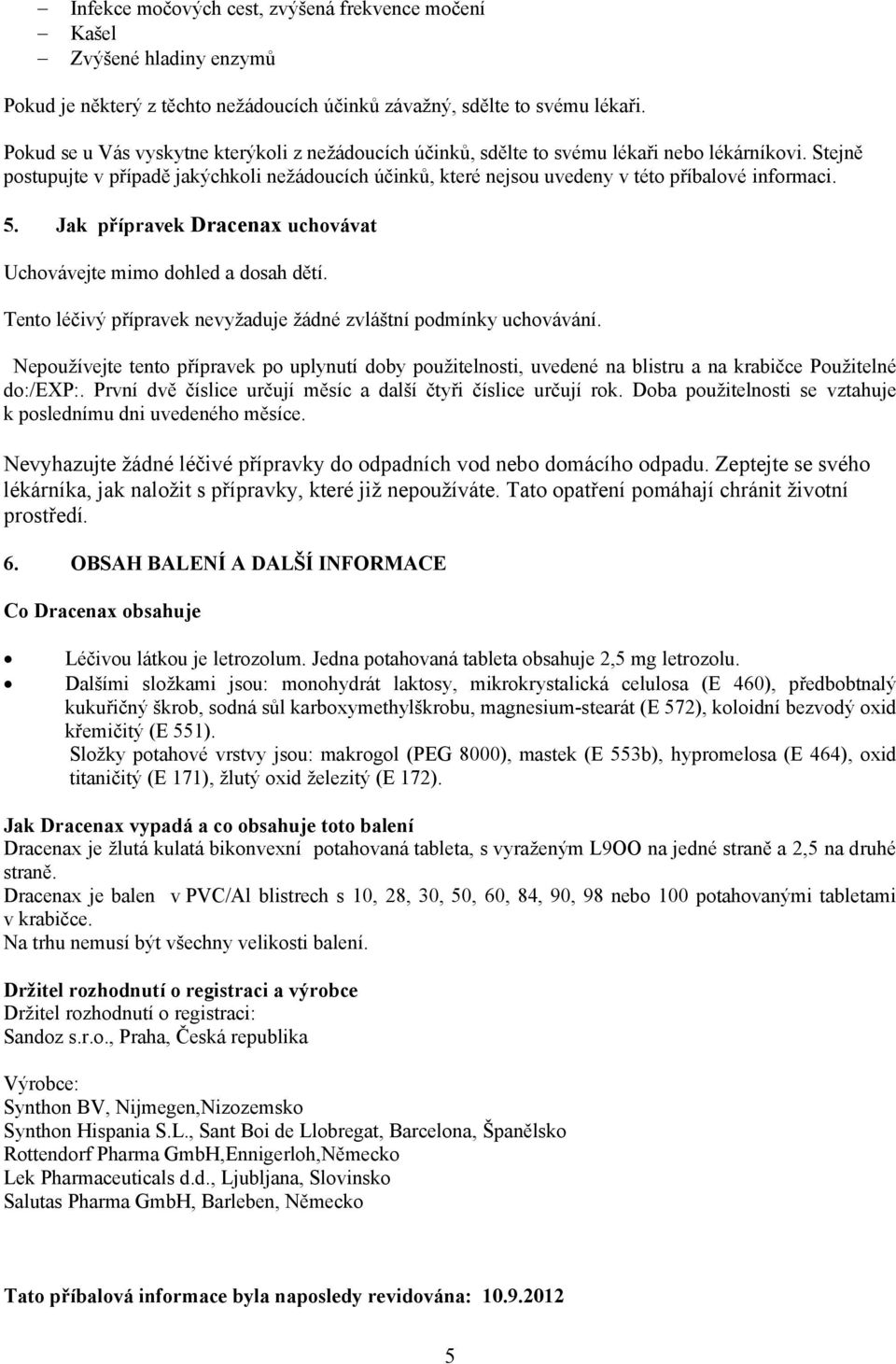 – Infekce močových cest, zvýšená frekvence močení
– Kašel
– Zvýšené hladiny enzymů

Pokud je některý z těchto nežádoucích účinků závažný, sdělte to svému lékaři.

Pokud se u Vás vyskytne kterýkoli z nežádoucích účinků, sdělte to svému lékaři nebo lékárníkovi. Stejně postupujte v případě jakýchkoli nežádoucích účinků, které nejsou uvedeny v této příbalové informaci.

5. Jak přípravek Dracenax uchovávat

Uchovávejte mimo dohled a dosah dětí.

Tento léčivý přípravek nevyžaduje žádné zvláštní podmínky uchovávání.

Nepoužívejte tento přípravek po uplynutí doby použitelnosti, uvedené na blistru a na krabičce Použitelné do:/EXP:. První dvě číslice určují měsíc a další čtyři číslice určují rok. Doba použitelnosti se vztahuje k poslednímu dni uvedeného měsíce.

Nevyhazujte žádné léčivé přípravky do odpadních vod nebo domácího odpadu. Zeptejte se svého lékárníka, jak naložit s přípravky, které již nepoužíváte. Tato opatření pomáhají chránit životní prostředí.

6. OBSAH BALENÍ A DALŠÍ INFORMACE

Co Dracenax obsahuje

• Léčivou látkou je letrozolum. Jedna potahovaná tableta obsahuje 2,5 mg letrozolu.
• Dalšími složkami jsou: monohydrát laktosy, mikrokrystalická celulosa (E 460), předbobtnalý kukuřičný škrob, sodná sůl karboxymethylškrobu, magnesium-stearát (E 572), koloidní bezvodý oxid křemičitý (E 551).
Složky potahové vrstvy jsou: makrogol (PEG 8000), mastek (E 553b), hypromelosa (E 464), oxid titaničitý (E 171), žlutý oxid železitý (E 172).

Jak Dracenax vypadá a co obsahuje toto balení
Dracenax je žlutá kulatá bikonvexní potahovaná tableta, s vyraženým L9OO na jedné straně a 2,5 na druhé straně.
Dracenax je balen v PVC/Al blistrech s 10, 28, 30, 50, 60, 84, 90, 98 nebo 100 potahovanými tabletami v krabičce.
Na trhu nemusí být všechny velikosti balení.

Držitel rozhodnutí o registraci a výrobce
Držitel rozhodnutí o registraci:
Sandoz s.r.o., Praha, Česká republika

Výrobce:
Synthon BV, Nijmegen,Nizozemsko
Synthon Hispania S.L., Sant Boi de Llobregat, Barcelona, Španělsko
Rottendorf Pharma GmbH,Ennigerloh,Německo
Lek Pharmaceuticals d.d., Ljubljana, Slovinsko
Salutas Pharma GmbH, Barleben, Německo

Tato příbalová informace byla naposledy revidována: 10.9.2012

5